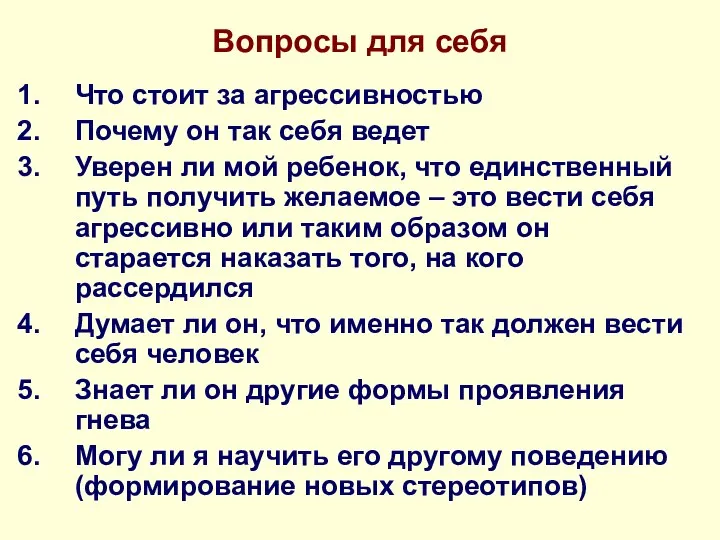 Вопросы для себя

1. Что стоит за агрессивностью
2. Почему он так себя ведет
3. Уверен ли мой ребенок, что единственный путь получить желаемое – это вести себя агрессивно или таким образом он старается наказать того, на кого рассердился
4. Думает ли он, что именно так должен вести себя человек
5. Знает ли он другие формы проявления гнева
6. Могу ли я научить его другому поведению (формирование новых стереотипов)